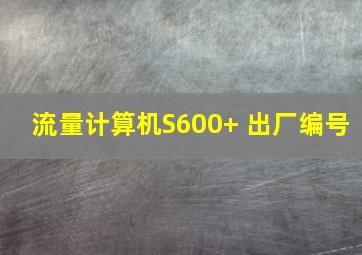 流量计算机S600+ 出厂编号